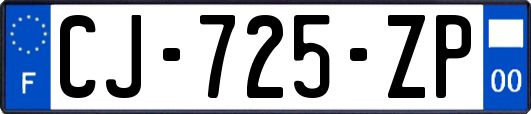 F
CJ-725-ZP
00